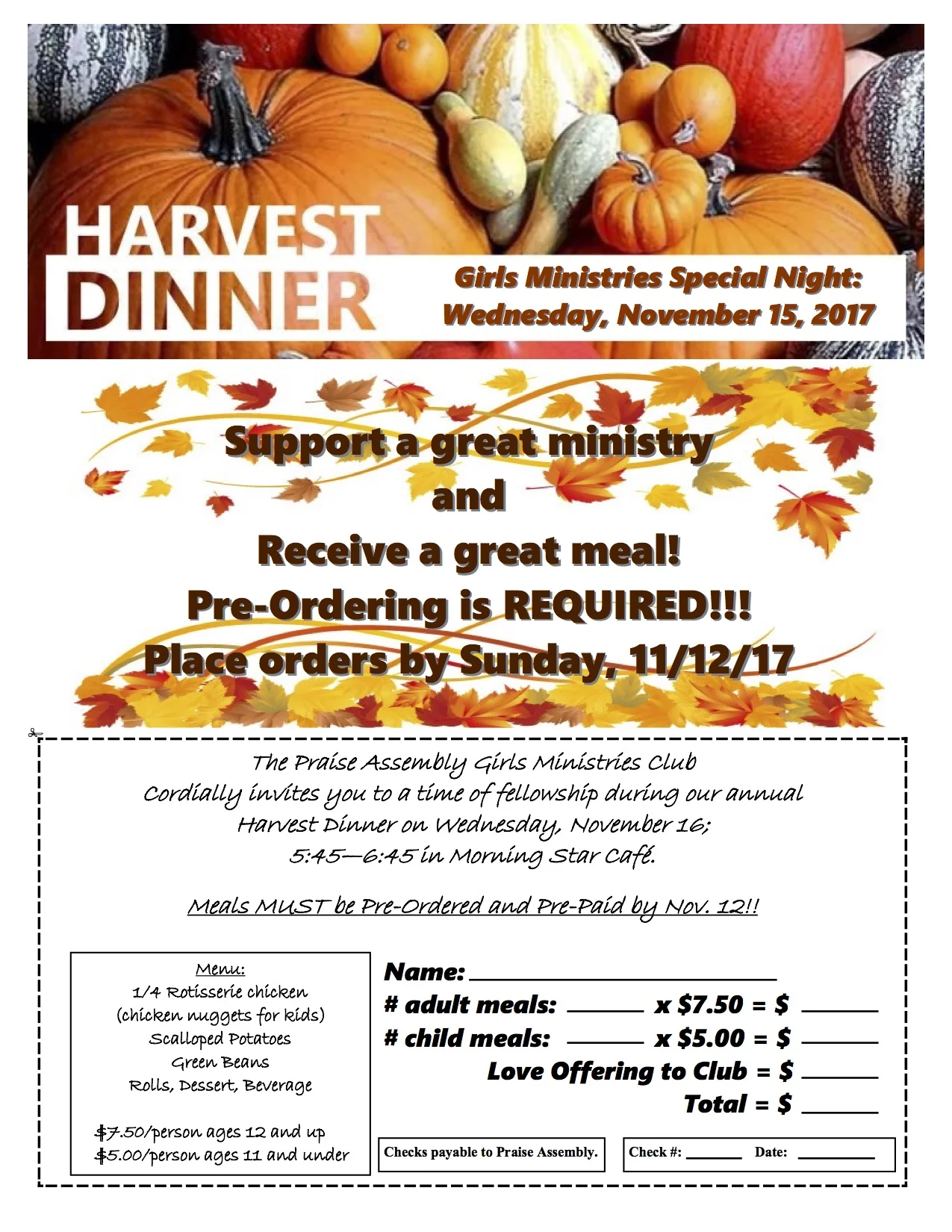 HARVEST DINNER

Girls Ministries Special Night:
Wednesday, November 15, 2017

Support a great ministry
and
Receive a great meal!
Pre-Ordering is REQUIRED!!!
Place orders by Sunday, 11/12/17

The Praise Assembly Girls Ministries Club
Cordially invites you to a time of fellowship during our annual
Harvest Dinner on Wednesday, November 16;
5:45—6:45 in Morning Star Café.

Meals MUST be Pre-Ordered and Pre-Paid by Nov. 12!!

Menu:
1/4 Rotisserie chicken
(chicken nuggets for kids)
Scalloped Potatoes
Green Beans
Rolls, Dessert, Beverage

$7.50/person ages 12 and up
$5.00/person ages 11 and under

Name: ____
# adult meals: ____ x $7.50 = $ ____
# child meals: ____ x $5.00 = $ ____
Love Offering to Club = $ ____
Total = $ ____

Checks payable to Praise Assembly.

Check #: ____ Date: ____